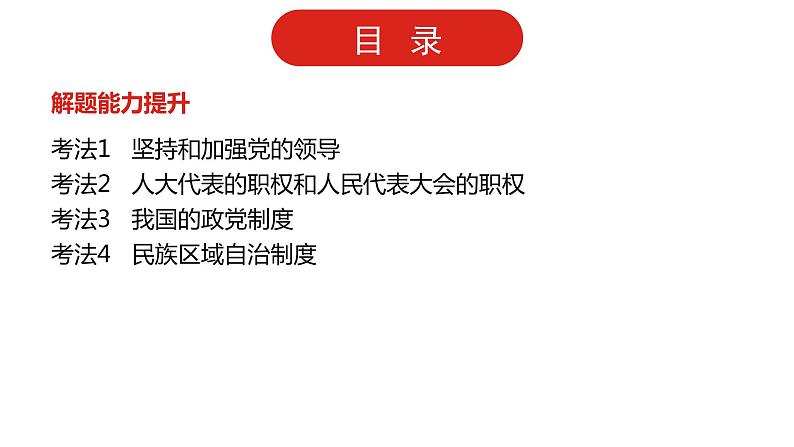 目　录

解题能力提升

考法1　坚持和加强党的领导
考法2　人大代表的职权和人民代表大会的职权
考法3　我国的政党制度
考法4　民族区域自治制度